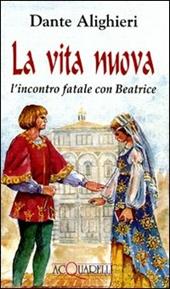 Dante Alighieri

La vita nuova

l'incontro fatale con Beatrice

ACQUARELLI